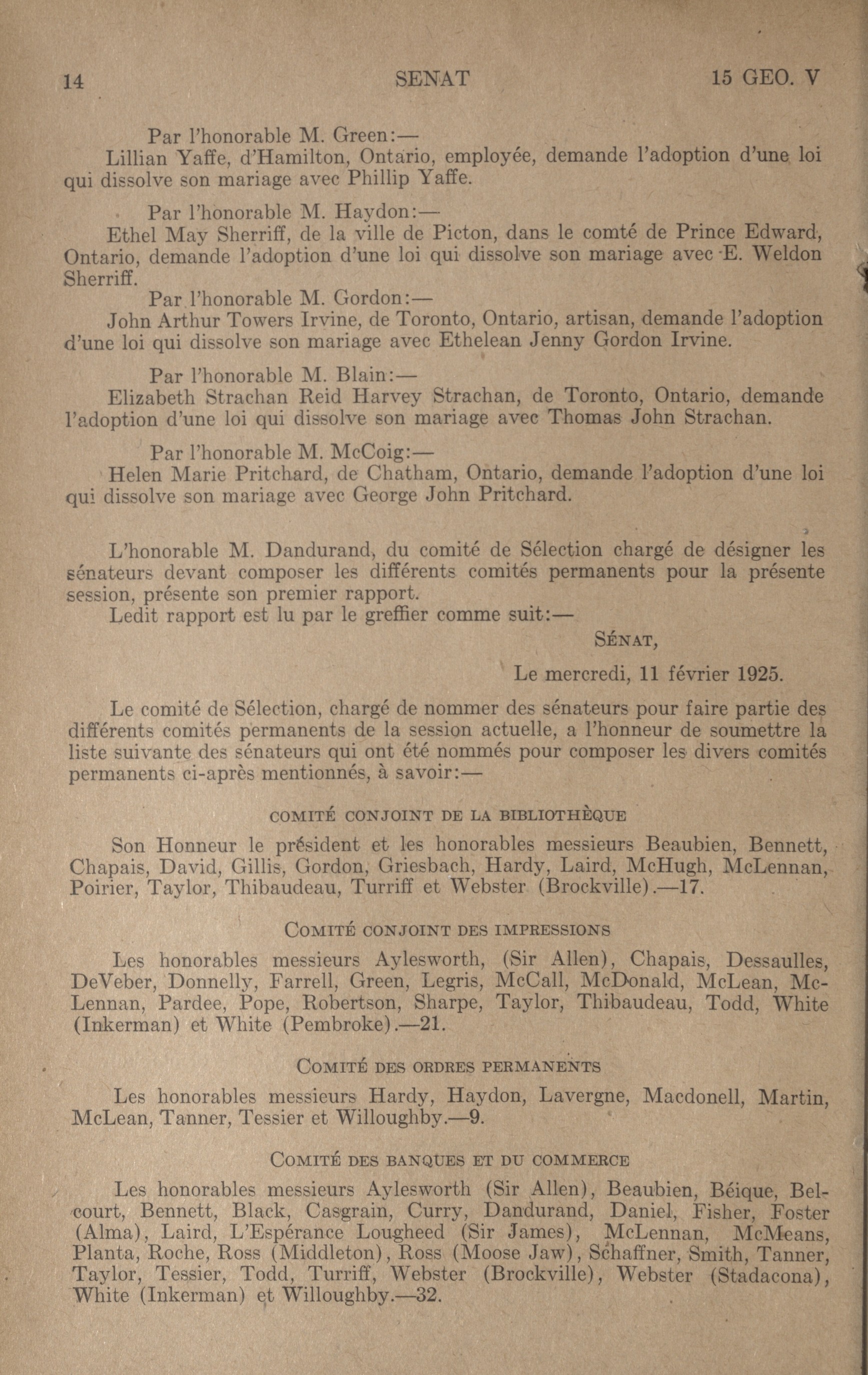 14 SENAT 15 GEO. V

Par l'honorable M. Green:—
Lillian Yaffe, d'Hamilton, Ontario, employée, demande l'adoption d'une loi qui dissolve son mariage avec Phillip Yaffe.

Par l'honorable M. Haydon:—
Ethel May Sherriff, de la ville de Picton, dans le comté de Prince Edward, Ontario, demande l'adoption d'une loi qui dissolve son mariage avec E. Weldon Sherriff.

Par l'honorable M. Gordon:—
John Arthur Towers Irvine, de Toronto, Ontario, artisan, demande l'adoption d'une loi qui dissolve son mariage avec Ethelean Jenny Gordon Irvine.

Par l'honorable M. Blain:—
Elizabeth Strachan Reid Harvey Strachan, de Toronto, Ontario, demande l'adoption d'une loi qui dissolve son mariage avec Thomas John Strachan.

Par l'honorable M. McCoig:—
Helen Marie Pritchard, de Chatham, Ontario, demande l'adoption d'une loi qui dissolve son mariage avec George John Pritchard.

L'honorable M. Dandurand, du comité de Sélection chargé de désigner les sénateurs devant composer les différents comités permanents pour la présente session, présente son premier rapport.
Ledit rapport est lu par le greffier comme suit:—

SÉNAT,

Le mercredi, 11 février 1925.

Le comité de Sélection, chargé de nommer des sénateurs pour faire partie des différents comités permanents de la session actuelle, a l'honneur de soumettre la liste suivante des sénateurs qui ont été nommés pour composer les divers comités permanents ci-après mentionnés, à savoir:—

COMITÉ CONJOINT DE LA BIBLIOTHÈQUE

Son Honneur le président et les honorables messieurs Beaubien, Bennett, Chapais, David, Gillis, Gordon, Griesbach, Hardy, Laird, McHugh, McLennan, Poirier, Taylor, Thibaudeau, Turriff et Webster (Brockville).—17.

COMITÉ CONJOINT DES IMPRESSIONS

Les honorables messieurs Aylesworth, (Sir Allen), Chapais, Dessaulles, DeVeber, Donnelly, Farrell, Green, Legris, McCall, McDonald, McLean, McLennan, Pardee, Pope, Robertson, Sharpe, Taylor, Thibaudeau, Todd, White (Inkerman) et White (Pembroke).—21.

COMITÉ DES ORDRES PERMANENTS

Les honorables messieurs Hardy, Haydon, Lavergne, Macdonell, Martin, McLean, Tanner, Tessier et Willoughby.—9.

COMITÉ DES BANQUES ET DU COMMERCE

Les honorables messieurs Aylesworth (Sir Allen), Beaubien, Béique, Belcourt, Bennett, Black, Casgrain, Curry, Dandurand, Daniel, Fisher, Foster (Alma), Laird, L'Espérance Lougheed (Sir James), McLennan, McMeans, Planta, Roche, Ross (Middleton), Ross (Moose Jaw), Schaffner, Smith, Tanner, Taylor, Tessier, Todd, Turriff, Webster (Brockville), Webster (Stadacona), White (Inkerman) et Willoughby.—32.